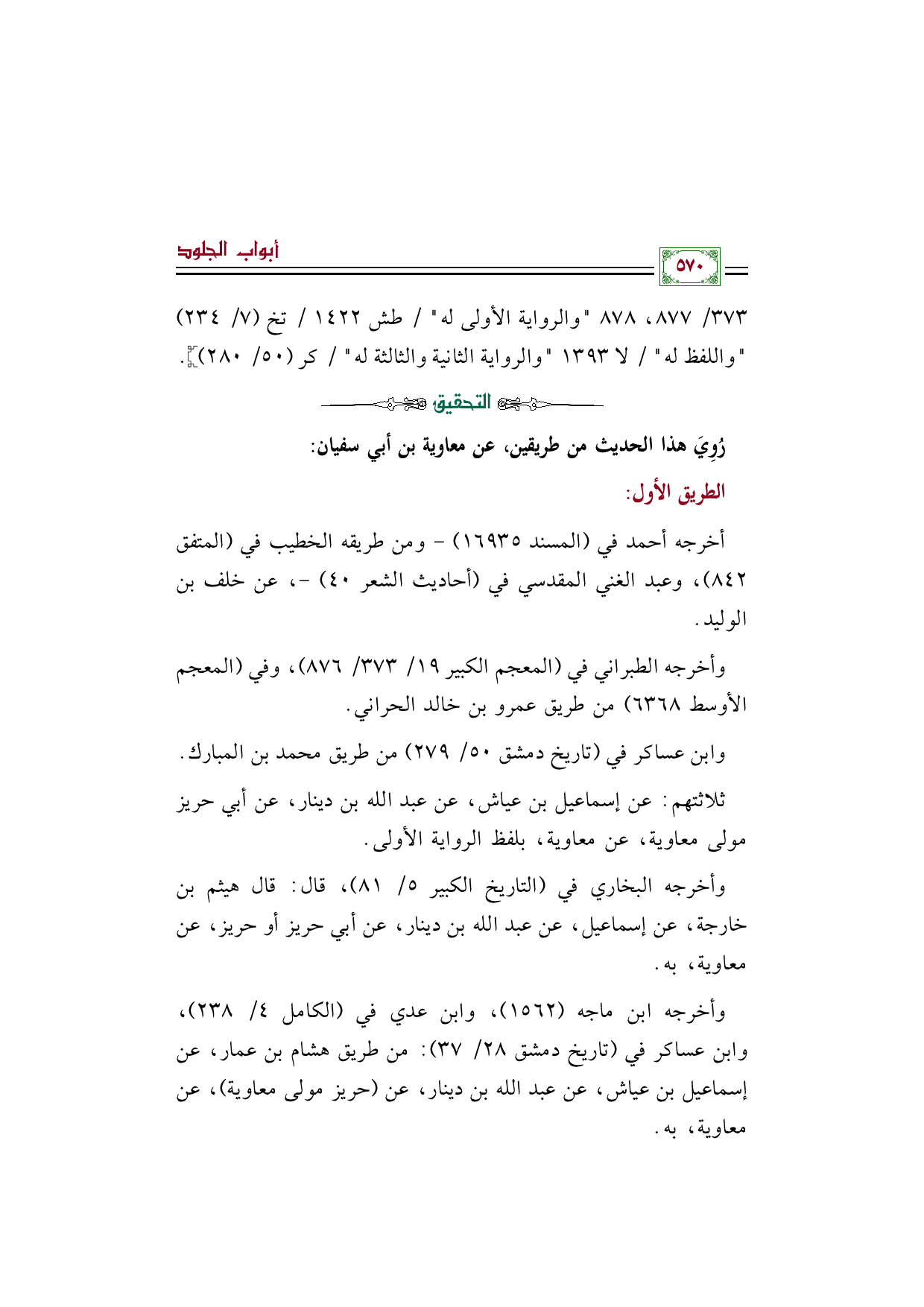 أبواب الجلود

٥٧٠

٣٧٣/ ٨٧٧، ٨٧٨ "والرواية الأولى له" / طش ١٤٢٢ / تخ (٧/ ٢٣٤) "واللفظ له" / لا ١٣٩٣ "والرواية الثانية والثالثة له" / كر (٥٠/ ٢٨٠)].

التحقيق

رُوِيَ هذا الحديث من طريقين، عن معاوية بن أبي سفيان:

الطريق الأول:

أخرجه أحمد في (المسند ١٦٩٣٥) - ومن طريقه الخطيب في (المتفق ٨٤٢)، وعبد الغني المقدسي في (أحاديث الشعر ٤٠) -، عن خلف بن الوليد.

وأخرجه الطبراني في (المعجم الكبير ١٩/ ٣٧٣/ ٨٧٦)، وفي (المعجم الأوسط ٦٣٦٨) من طريق عمرو بن خالد الحراني.

وابن عساكر في (تاريخ دمشق ٥٠/ ٢٧٩) من طريق محمد بن المبارك.

ثلاثتهم: عن إسماعيل بن عياش، عن عبد الله بن دينار، عن أبي حريز مولى معاوية، عن معاوية، بلفظ الرواية الأولى.

وأخرجه البخاري في (التاريخ الكبير ٥/ ٨١)، قال: قال هيثم بن خارجة، عن إسماعيل، عن عبد الله بن دينار، عن أبي حريز أو حريز، عن معاوية، به.

وأخرجه ابن ماجه (١٥٦٢)، وابن عدي في (الكامل ٤/ ٢٣٨)، وابن عساكر في (تاريخ دمشق ٢٨/ ٣٧): من طريق هشام بن عمار، عن إسماعيل بن عياش، عن عبد الله بن دينار، عن (حريز مولى معاوية)، عن معاوية، به.